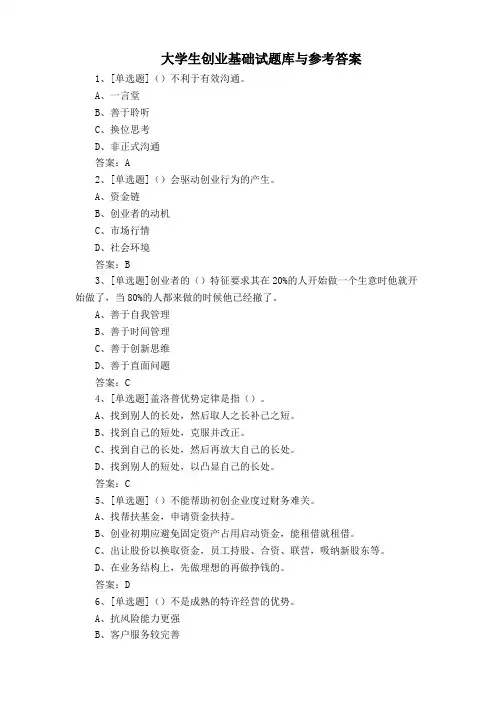 大学生创业基础试题库与参考答案

1、[单选题]（）不利于有效沟通。

A、一言堂

B、善于聆听

C、换位思考

D、非正式沟通

答案：A

2、[单选题]（）会驱动创业行为的产生。

A、资金链

B、创业者的动机

C、市场行情

D、社会环境

答案：B

3、[单选题]创业者的（）特征要求其在20%的人开始做一个生意时他就开始做了，当80%的人都来做的时候他已经撤了。

A、善于自我管理

B、善于时间管理

C、善于创新思维

D、善于直面问题

答案：C

4、[单选题]盖洛普优势定律是指（）。

A、找到别人的长处，然后取人之长补己之短。

B、找到自己的短处，克服并改正。

C、找到自己的长处，然后再放大自己的长处。

D、找到别人的短处，以凸显自己的长处。

答案：C

5、[单选题]（）不能帮助初创企业度过财务难关。

A、找帮扶基金，申请资金扶持。

B、创业初期应避免固定资产占用启动资金，能租借就租借。

C、出让股份以换取资金，员工持股、合资、联营，吸纳新股东等。

D、在业务结构上，先做理想的再做挣钱的。

答案：D

6、[单选题]（）不是成熟的特许经营的优势。

A、抗风险能力更强

B、客户服务较完善